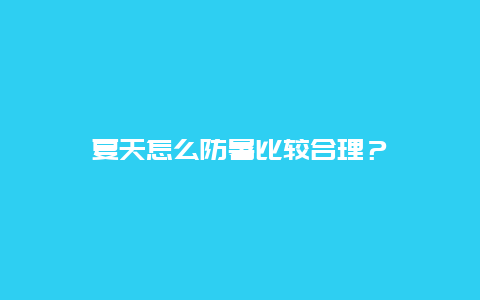 夏天怎么防暑比较合理？